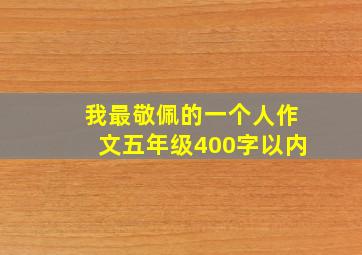 我最敬佩的一个人作文五年级400字以内